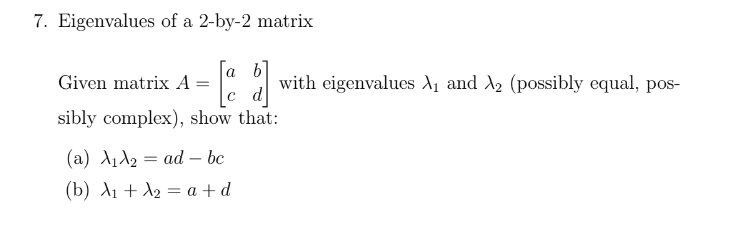 7. Eigenvalues of a 2-by-2 matrix

Given matrix $A = \begin{bmatrix} a & b \\ c & d \end{bmatrix}$ with eigenvalues $\lambda_1$ and $\lambda_2$ (possibly equal, possibly complex), show that:

(a) $\lambda_1 \lambda_2 = ad - bc$

(b) $\lambda_1 + \lambda_2 = a + d$